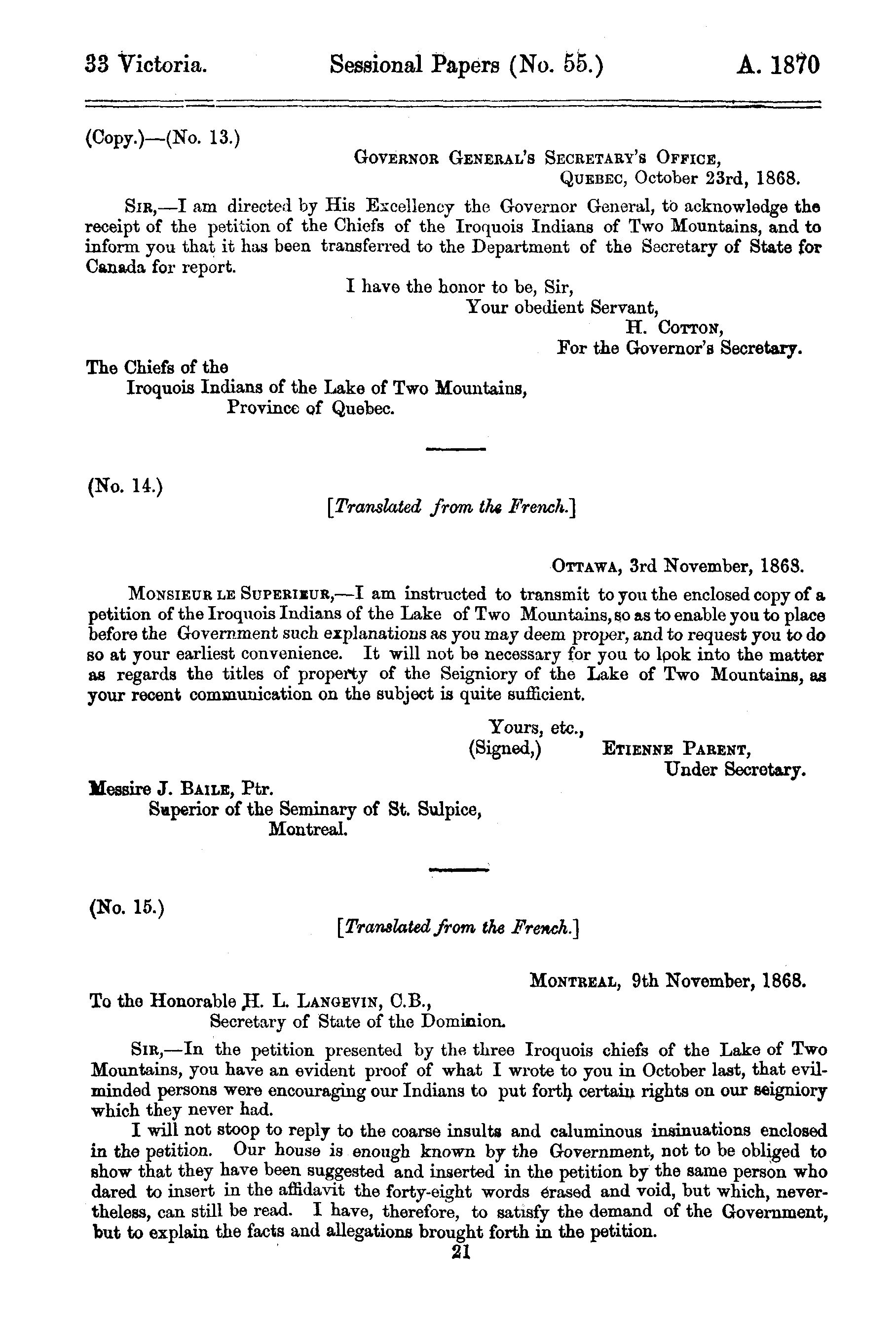 33 Victoria. Sessional Papers (No. 55.) A. 1870

(Copy.)—(No. 13.)

GOVERNOR GENERAL'S SECRETARY'S OFFICE,
QUEBEC, October 23rd, 1868.

SIR,—I am directed by His Excellency the Governor General, to acknowledge the receipt of the petition of the Chiefs of the Iroquois Indians of Two Mountains, and to inform you that it has been transferred to the Department of the Secretary of State for Canada for report.

I have the honor to be, Sir,
Your obedient Servant,
H. COTTON,
For the Governor's Secretary.

The Chiefs of the
Iroquois Indians of the Lake of Two Mountains,
Province of Quebec.

(No. 14.)

[Translated from the French.]

OTTAWA, 3rd November, 1868.

MONSIEUR LE SUPERIEUR,—I am instructed to transmit to you the enclosed copy of a petition of the Iroquois Indians of the Lake of Two Mountains, so as to enable you to place before the Government such explanations as you may deem proper, and to request you to do so at your earliest convenience. It will not be necessary for you to look into the matter as regards the titles of property of the Seigniory of the Lake of Two Mountains, as your recent communication on the subject is quite sufficient.

Yours, etc.,
(Signed,) ETIENNE PARENT,
Under Secretary.

Messire J. BAILE, Ptr.
Superior of the Seminary of St. Sulpice,
Montreal.

(No. 15.)

[Translated from the French.]

MONTREAL, 9th November, 1868.

To the Honorable H. L. LANGEVIN, C.B.,
Secretary of State of the Dominion.

SIR,—In the petition presented by the three Iroquois chiefs of the Lake of Two Mountains, you have an evident proof of what I wrote to you in October last, that evil-minded persons were encouraging our Indians to put forth certain rights on our seigniory which they never had.

I will not stoop to reply to the coarse insults and caluminous insinuations enclosed in the petition. Our house is enough known by the Government, not to be obliged to show that they have been suggested and inserted in the petition by the same person who dared to insert in the affidavit the forty-eight words erased and void, but which, nevertheless, can still be read. I have, therefore, to satisfy the demand of the Government, but to explain the facts and allegations brought forth in the petition.

21